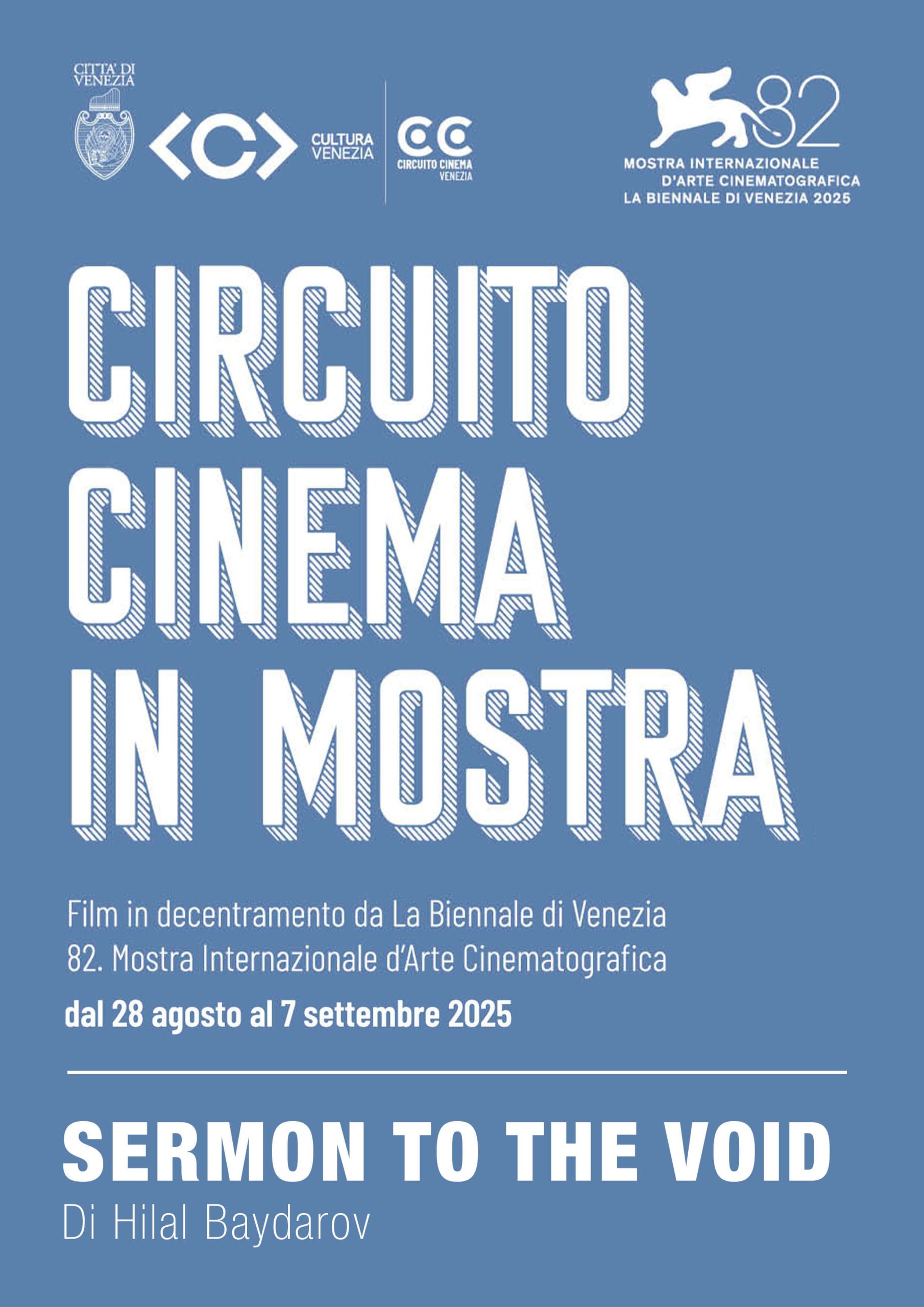 CITTA' DI VENEZIA

<C> CULTURA VENEZIA

CC CIRCUITO CINEMA VENEZIA

82
MOSTRA INTERNAZIONALE D'ARTE CINEMATOGRAFICA
LA BIENNALE DI VENEZIA 2025

CIRCUITO CINEMA IN MOSTRA

Film in decentramento da La Biennale di Venezia
82. Mostra Internazionale d'Arte Cinematografica

dal 28 agosto al 7 settembre 2025

SERMON TO THE VOID
Di Hilal Baydarov